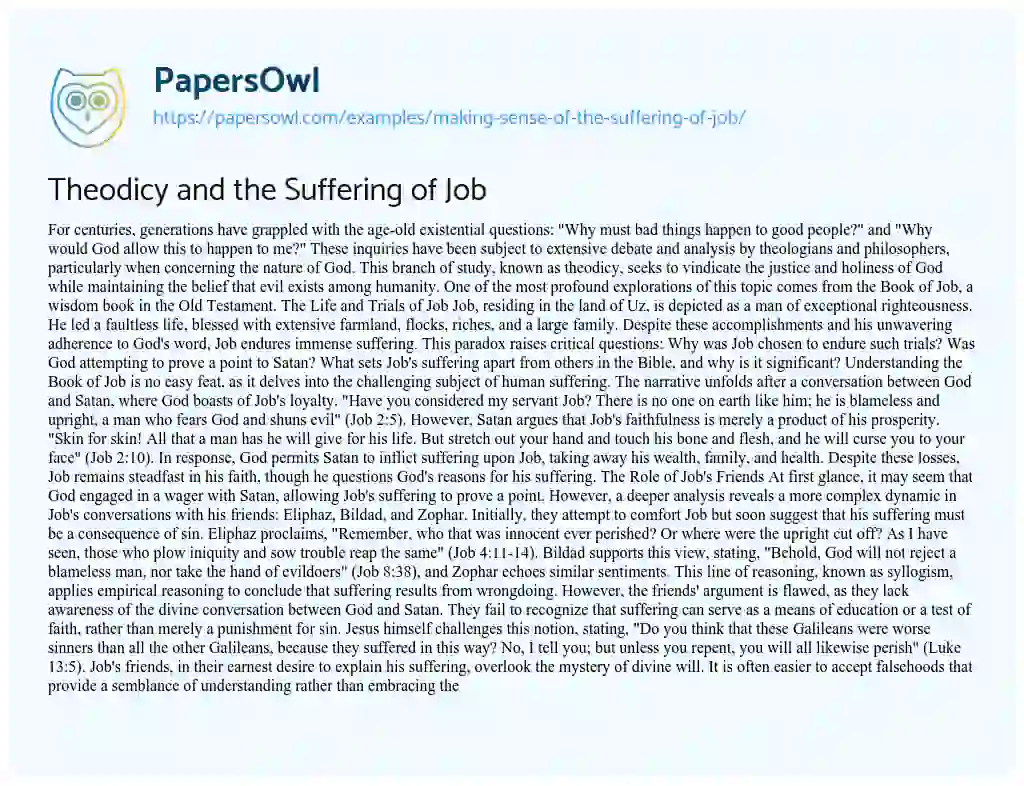 PapersOwl
https://papersowl.com/examples/making-sense-of-the-suffering-of-job/

Theodicy and the Suffering of Job

For centuries, generations have grappled with the age-old existential questions: "Why must bad things happen to good people?" and "Why would God allow this to happen to me?" These inquiries have been subject to extensive debate and analysis by theologians and philosophers, particularly when concerning the nature of God. This branch of study, known as theodicy, seeks to vindicate the justice and holiness of God while maintaining the belief that evil exists among humanity. One of the most profound explorations of this topic comes from the Book of Job, a wisdom book in the Old Testament. The Life and Trials of Job Job, residing in the land of Uz, is depicted as a man of exceptional righteousness. He led a faultless life, blessed with extensive farmland, flocks, riches, and a large family. Despite these accomplishments and his unwavering adherence to God's word, Job endures immense suffering. This paradox raises critical questions: Why was Job chosen to endure such trials? Was God attempting to prove a point to Satan? What sets Job's suffering apart from others in the Bible, and why is it significant? Understanding the Book of Job is no easy feat, as it delves into the challenging subject of human suffering. The narrative unfolds after a conversation between God and Satan, where God boasts of Job's loyalty. "Have you considered my servant Job? There is no one on earth like him; he is blameless and upright, a man who fears God and shuns evil" (Job 2:5). However, Satan argues that Job's faithfulness is merely a product of his prosperity. "Skin for skin! All that a man has he will give for his life. But stretch out your hand and touch his bone and flesh, and he will curse you to your face" (Job 2:10). In response, God permits Satan to inflict suffering upon Job, taking away his wealth, family, and health. Despite these losses, Job remains steadfast in his faith, though he questions God's reasons for his suffering. The Role of Job's Friends At first glance, it may seem that God engaged in a wager with Satan, allowing Job's suffering to prove a point. However, a deeper analysis reveals a more complex dynamic in Job's conversations with his friends: Eliphaz, Bildad, and Zophar. Initially, they attempt to comfort Job but soon suggest that his suffering must be a consequence of sin. Eliphaz proclaims, "Remember, who that was innocent ever perished? Or where were the upright cut off? As I have seen, those who plow iniquity and sow trouble reap the same" (Job 4:11-14). Bildad supports this view, stating, "Behold, God will not reject a blameless man, nor take the hand of evildoers" (Job 8:38), and Zophar echoes similar sentiments. This line of reasoning, known as syllogism, applies empirical reasoning to conclude that suffering results from wrongdoing. However, the friends' argument is flawed, as they lack awareness of the divine conversation between God and Satan. They fail to recognize that suffering can serve as a means of education or a test of faith, rather than merely a punishment for sin. Jesus himself challenges this notion, stating, "Do you think that these Galileans were worse sinners than all the other Galileans, because they suffered in this way? No, I tell you; but unless you repent, you will all likewise perish" (Luke 13:5). Job's friends, in their earnest desire to explain his suffering, overlook the mystery of divine will. It is often easier to accept falsehoods that provide a semblance of understanding rather than embracing the